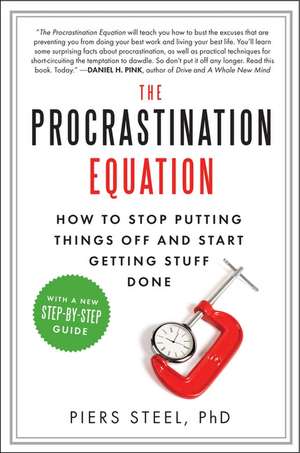 "The Procrastination Equation will teach you how to bust the excuses that are preventing you from doing your best work and living your best life. You'll learn some surprising facts about procrastination, as well as practical techniques for short-circuiting the temptation to dawdle. So don't put it off any longer. Read this book. Today." —DANIEL H. PINK, author of Drive and A Whole New Mind

THE PROCRASTINATION EQUATION

HOW TO STOP PUTTING THINGS OFF AND START GETTING STUFF DONE

WITH A NEW STEP-BY-STEP GUIDE

PIERS STEEL, PhD